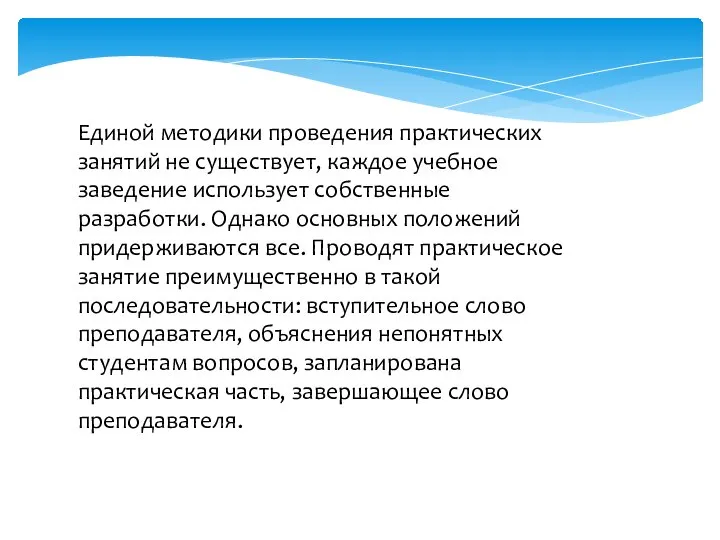 Единой методики проведения практических занятий не существует, каждое учебное заведение использует собственные разработки. Однако основных положений придерживаются все. Проводят практическое занятие преимущественно в такой последовательности: вступительное слово преподавателя, объяснения непонятных студентам вопросов, запланирована практическая часть, завершающее слово преподавателя.